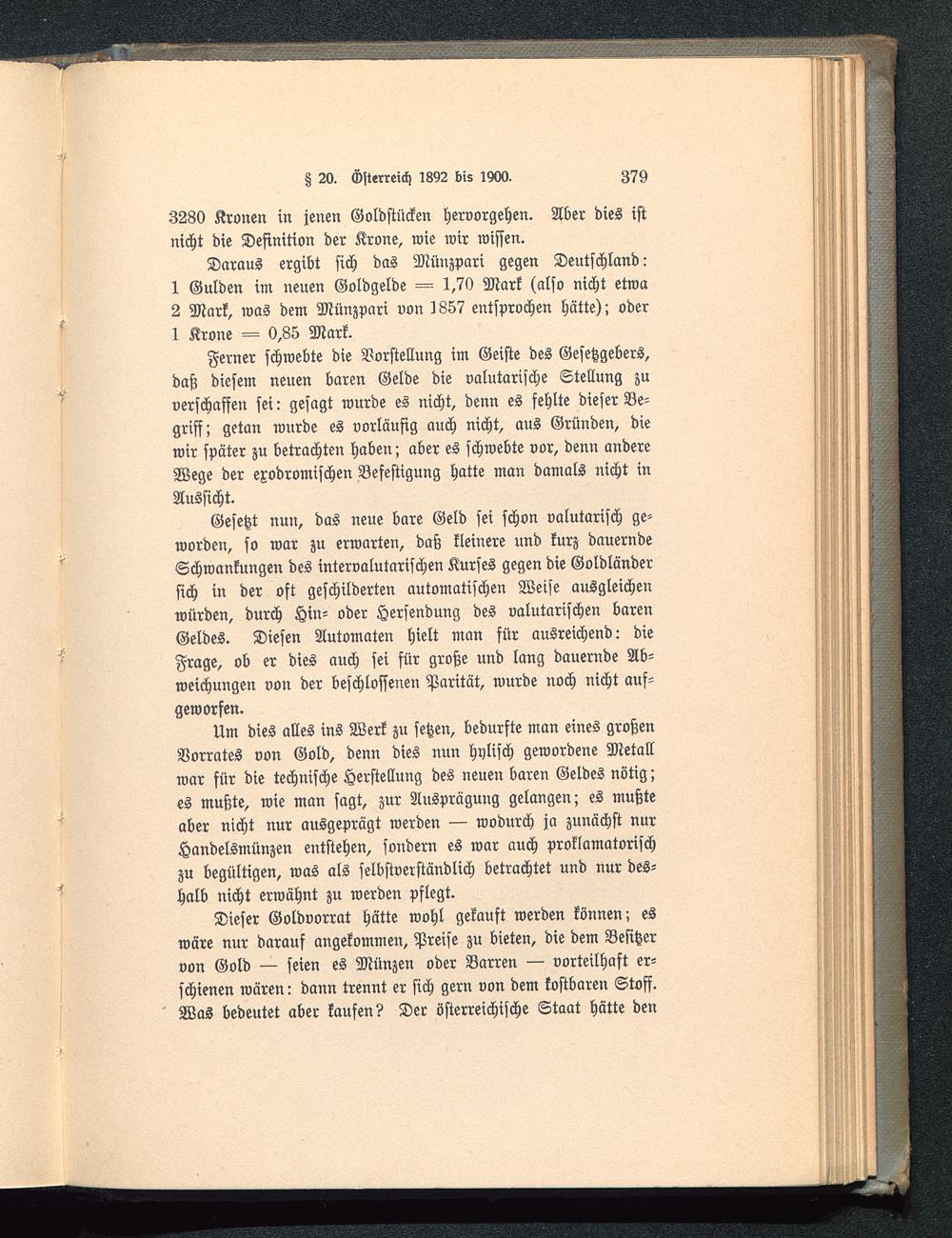 § 20. Österreich 1892 bis 1900. 379

3280 Kronen in jenen Goldstücken hervorgehen. Aber dies ist nicht die Definition der Krone, wie wir wissen.

Daraus ergibt sich das Münzpari gegen Deutschland: 1 Gulden im neuen Goldgelde = 1,70 Mark (also nicht etwa 2 Mark, was dem Münzpari von 1857 entsprochen hätte); oder 1 Krone = 0,85 Mark.

Ferner schwebte die Vorstellung im Geiste des Gesetzgebers, daß diesem neuen baren Gelde die valutarische Stellung zu verschaffen sei: gesagt wurde es nicht, denn es fehlte dieser Begriff; getan wurde es vorläufig auch nicht, aus Gründen, die wir später zu betrachten haben; aber es schwebte vor, denn andere Wege der exodromischen Befestigung hatte man damals nicht in Aussicht.

Gesetzt nun, das neue bare Geld sei schon valutarisch geworden, so war zu erwarten, daß kleinere und kurz dauernde Schwankungen des intervalutarischen Kurses gegen die Goldländer sich in der oft geschilderten automatischen Weise ausgleichen würden, durch Hin- oder Hersendung des valutarischen baren Geldes. Diesen Automaten hielt man für ausreichend: die Frage, ob er dies auch sei für große und lang dauernde Abweichungen von der beschlossenen Parität, wurde noch nicht aufgeworfen.

Um dies alles ins Werk zu setzen, bedurfte man eines großen Vorrates von Gold, denn dies nun hylisch gewordene Metall war für die technische Herstellung des neuen baren Geldes nötig; es mußte, wie man sagt, zur Ausprägung gelangen; es mußte aber nicht nur ausgeprägt werden — wodurch ja zunächst nur Handelsmünzen entstehen, sondern es war auch proklamatorisch zu begültigen, was als selbstverständlich betrachtet und nur deshalb nicht erwähnt zu werden pflegt.

Dieser Goldvorrat hätte wohl gekauft werden können; es wäre nur darauf angekommen, Preise zu bieten, die dem Besitzer von Gold — seien es Münzen oder Barren — vorteilhaft erschienen wären: dann trennt er sich gern von dem kostbaren Stoff. Was bedeutet aber kaufen? Der österreichische Staat hätte den